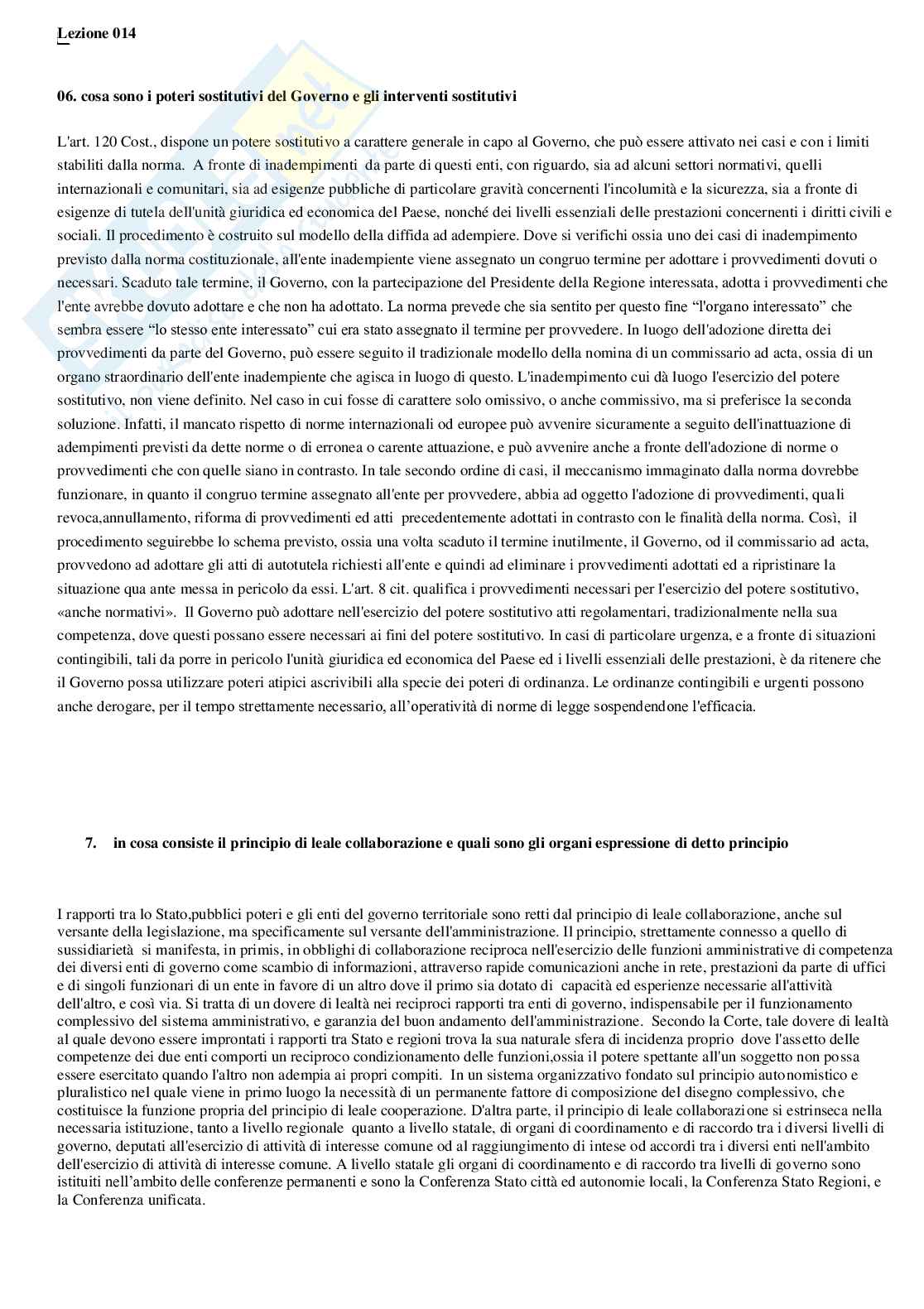 Lezione 014

06. cosa sono i poteri sostitutivi del Governo e gli interventi sostitutivi

L'art. 120 Cost., dispone un potere sostitutivo a carattere generale in capo al Governo, che può essere attivato nei casi e con i limiti stabiliti dalla norma. A fronte di inadempimenti da parte di questi enti, con riguardo, sia ad alcuni settori normativi, quelli internazionali e comunitari, sia ad esigenze pubbliche di particolare gravità concernenti l'incolumità e la sicurezza, sia a fronte di esigenze di tutela dell'unità giuridica ed economica del Paese, nonché dei livelli essenziali delle prestazioni concernenti i diritti civili e sociali. Il procedimento è costruito sul modello della diffida ad adempiere. Dove si verifichi ossia uno dei casi di inadempimento previsto dalla norma costituzionale, all'ente inadempiente viene assegnato un congruo termine per adottare i provvedimenti dovuti o necessari. Scaduto tale termine, il Governo, con la partecipazione del Presidente della Regione interessata, adotta i provvedimenti che l'ente avrebbe dovuto adottare e che non ha adottato. La norma prevede che sia sentito per questo fine "l'organo interessato" che sembra essere "lo stesso ente interessato" cui era stato assegnato il termine per provvedere. In luogo dell'adozione diretta dei provvedimenti da parte del Governo, può essere seguito il tradizionale modello della nomina di un commissario ad acta, ossia di un organo straordinario dell'ente inadempiente che agisca in luogo di questo. L'inadempimento cui dà luogo l'esercizio del potere sostitutivo, non viene definito. Nel caso in cui fosse di carattere solo omissivo, o anche commissivo, ma si preferisce la seconda soluzione. Infatti, il mancato rispetto di norme internazionali od europee può avvenire sicuramente a seguito dell'inattuazione di adempimenti previsti da dette norme o di erronea o carente attuazione, e può avvenire anche a fronte dell'adozione di norme o provvedimenti che con quelle siano in contrasto. In tale secondo ordine di casi, il meccanismo immaginato dalla norma dovrebbe funzionare, in quanto il congruo termine assegnato all'ente per provvedere, abbia ad oggetto l'adozione di provvedimenti, quali revoca,annullamento, riforma di provvedimenti ed atti precedentemente adottati in contrasto con le finalità della norma. Così, il procedimento seguirebbe lo schema previsto, ossia una volta scaduto il termine inutilmente, il Governo, od il commissario ad acta, provvedono ad adottare gli atti di autotutela richiesti all'ente e quindi ad eliminare i provvedimenti adottati ed a ripristinare la situazione qua ante messa in pericolo da essi. L'art. 8 cit. qualifica i provvedimenti necessari per l'esercizio del potere sostitutivo, «anche normativi». Il Governo può adottare nell'esercizio del potere sostitutivo atti regolamentari, tradizionalmente nella sua competenza, dove questi possano essere necessari ai fini del potere sostitutivo. In casi di particolare urgenza, e a fronte di situazioni contingibili, tali da porre in pericolo l'unità giuridica ed economica del Paese ed i livelli essenziali delle prestazioni, è da ritenere che il Governo possa utilizzare poteri atipici ascrivibili alla specie dei poteri di ordinanza. Le ordinanze contingibili e urgenti possono anche derogare, per il tempo strettamente necessario, all'operatività di norme di legge sospendendone l'efficacia.

7. in cosa consiste il principio di leale collaborazione e quali sono gli organi espressione di detto principio

I rapporti tra lo Stato,pubblici poteri e gli enti del governo territoriale sono retti dal principio di leale collaborazione, anche sul versante della legislazione, ma specificamente sul versante dell'amministrazione. Il principio, strettamente connesso a quello di sussidiarietà si manifesta, in primis, in obblighi di collaborazione reciproca nell'esercizio delle funzioni amministrative di competenza dei diversi enti di governo come scambio di informazioni, attraverso rapide comunicazioni anche in rete, prestazioni da parte di uffici e di singoli funzionari di un ente in favore di un altro dove il primo sia dotato di capacità ed esperienze necessarie all'attività dell'altro, e così via. Si tratta di un dovere di lealtà nei reciproci rapporti tra enti di governo, indispensabile per il funzionamento complessivo del sistema amministrativo, e garanzia del buon andamento dell'amministrazione. Secondo la Corte, tale dovere di lealtà al quale devono essere improntati i rapporti tra Stato e regioni trova la sua naturale sfera di incidenza proprio dove l'assetto delle competenze dei due enti comporti un reciproco condizionamento delle funzioni,ossia il potere spettante all'un soggetto non possa essere esercitato quando l'altro non adempia ai propri compiti. In un sistema organizzativo fondato sul principio autonomistico e pluralistico nel quale viene in primo luogo la necessità di un permanente fattore di composizione del disegno complessivo, che costituisce la funzione propria del principio di leale cooperazione. D'altra parte, il principio di leale collaborazione si estrinseca nella necessaria istituzione, tanto a livello regionale quanto a livello statale, di organi di coordinamento e di raccordo tra i diversi livelli di governo, deputati all'esercizio di attività di interesse comune od al raggiungimento di intese od accordi tra i diversi enti nell'ambito dell'esercizio di attività di interesse comune. A livello statale gli organi di coordinamento e di raccordo tra livelli di governo sono istituiti nell'ambito delle conferenze permanenti e sono la Conferenza Stato città ed autonomie locali, la Conferenza Stato Regioni, e la Conferenza unificata.